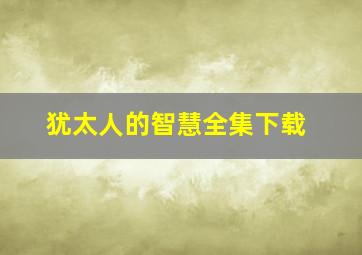 犹太人的智慧全集下载